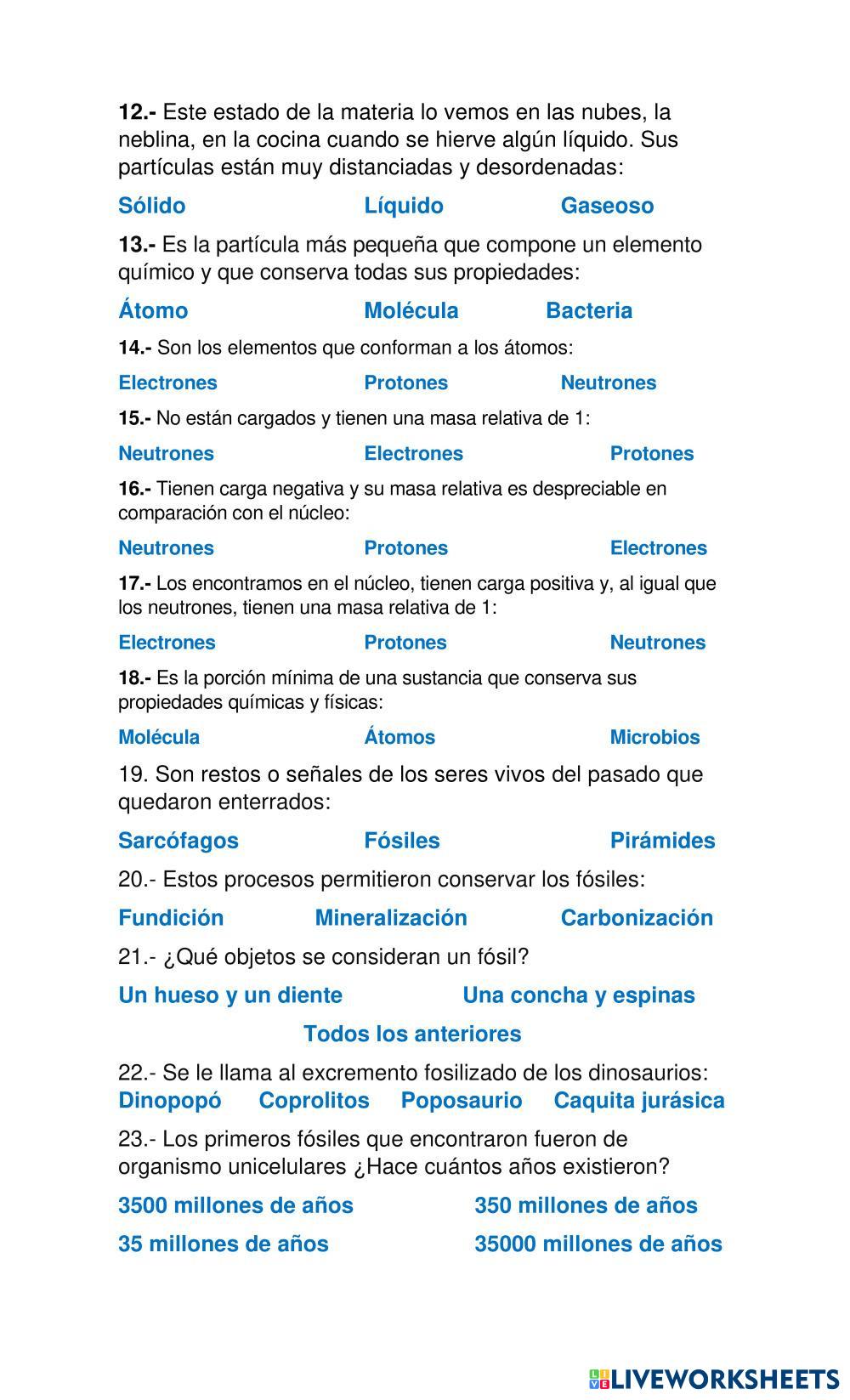 12.- Este estado de la materia lo vemos en las nubes, la neblina, en la cocina cuando se hierve algún líquido. Sus partículas están muy distanciadas y desordenadas:

Sólido Líquido Gaseoso

13.- Es la partícula más pequeña que compone un elemento químico y que conserva todas sus propiedades:

Átomo Molécula Bacteria

14.- Son los elementos que conforman a los átomos:

Electrones Protones Neutrones

15.- No están cargados y tienen una masa relativa de 1:

Neutrones Electrones Protones

16.- Tienen carga negativa y su masa relativa es despreciable en comparación con el núcleo:

Neutrones Protones Electrones

17.- Los encontramos en el núcleo, tienen carga positiva y, al igual que los neutrones, tienen una masa relativa de 1:

Electrones Protones Neutrones

18.- Es la porción mínima de una sustancia que conserva sus propiedades químicas y físicas:

Molécula Átomos Microbios

19. Son restos o señales de los seres vivos del pasado que quedaron enterrados:

Sarcófagos Fósiles Pirámides

20.- Estos procesos permitieron conservar los fósiles:

Fundición Mineralización Carbonización

21.- ¿Qué objetos se consideran un fósil?

Un hueso y un diente Una concha y espinas

Todos los anteriores

22.- Se le llama al excremento fosilizado de los dinosaurios:
Dinopopó Coprolitos Poposaurio Caquita jurásica

23.- Los primeros fósiles que encontraron fueron de organismo unicelulares ¿Hace cuántos años existieron?

3500 millones de años 350 millones de años

35 millones de años 35000 millones de años

LIVEWORKSHEETS